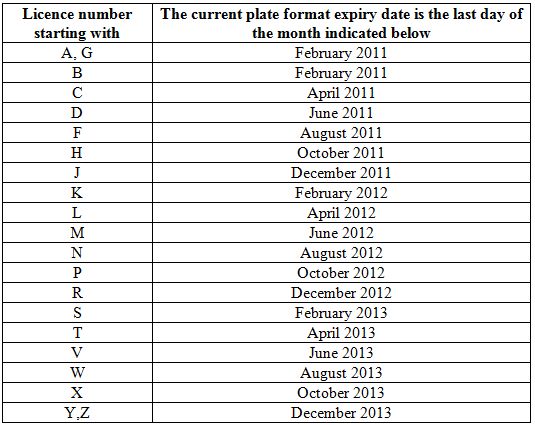 | Licence number starting with | The current plate format expiry date is the last day of the month indicated below |
|---|---|
| A, G | February 2011 |
| B | February 2011 |
| C | April 2011 |
| D | June 2011 |
| F | August 2011 |
| H | October 2011 |
| J | December 2011 |
| K | February 2012 |
| L | April 2012 |
| M | June 2012 |
| N | August 2012 |
| P | October 2012 |
| R | December 2012 |
| S | February 2013 |
| T | April 2013 |
| V | June 2013 |
| W | August 2013 |
| X | October 2013 |
| Y,Z | December 2013 |